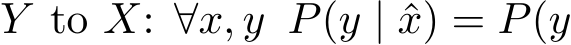 $Y$ to $X$: $\forall x, y \;\; P(y \mid \hat{x}) = P(y$